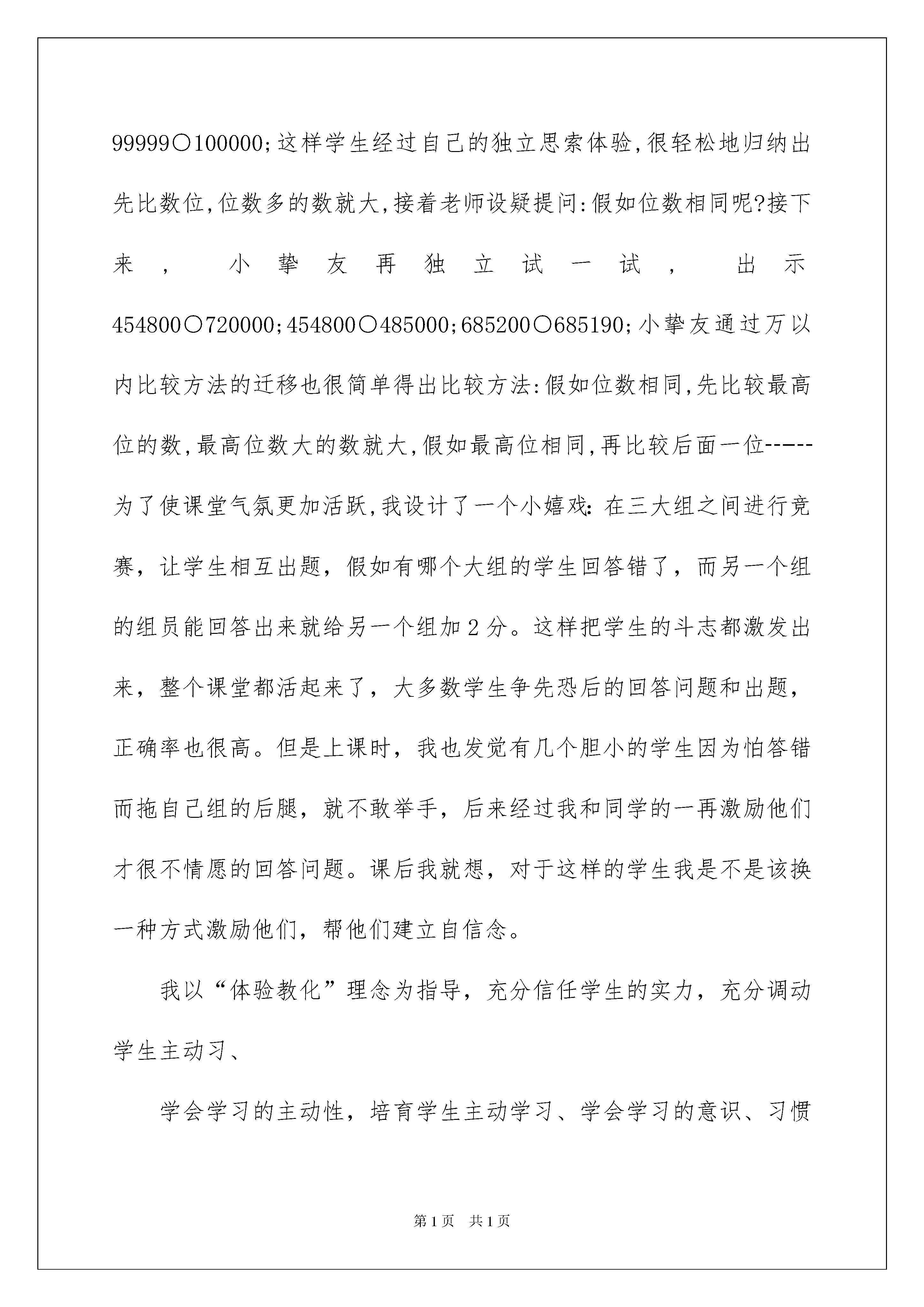 99999○100000;这样学生经过自己的独立思索体验,很轻松地归纳出先比数位,位数多的数就大,接着老师设疑提问:假如位数相同呢?接下来,小挚友再独立试一试,出示454800○720000;454800○485000;685200○685190;小挚友通过万以内比较方法的迁移也很简单得出比较方法:假如位数相同,先比较最高位的数,最高位数大的数就大,假如最高位相同,再比较后面一位-----为了使课堂气氛更加活跃,我设计了一个小嬉戏:在三大组之间进行竞赛,让学生相互出题,假如有哪个大组的学生回答错了,而另一个组的组员能回答出来就给另一个组加2分。这样把学生的斗志都激发出来,整个课堂都活起来了,大多数学生争先恐后的回答问题和出题,正确率也很高。但是上课时,我也发觉有几个胆小的学生因为怕答错而拖自己组的后腿,就不敢举手,后来经过我和同学的一再激励他们才很不情愿的回答问题。课后我就想,对于这样的学生我是不是该换一种方式激励他们,帮他们建立自信念。

我以“体验教化”理念为指导,充分信任学生的实力,充分调动学生主动习、

学会学习的主动性,培育学生主动学习、学会学习的意识、习惯

第1页 共1页